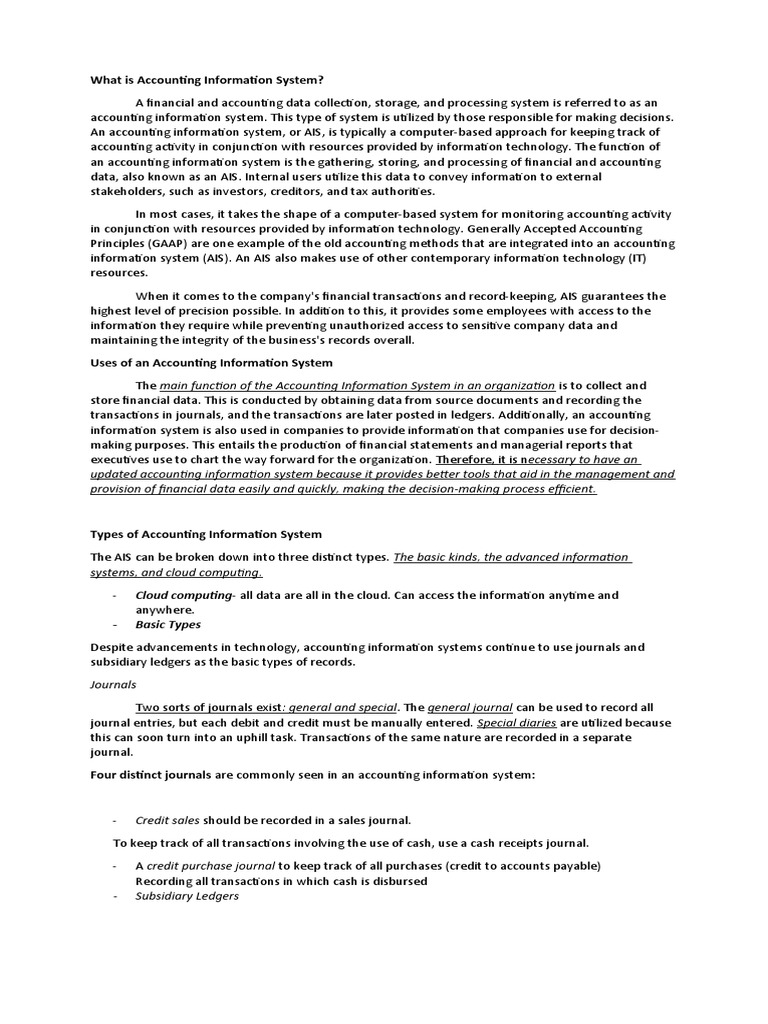 What is Accounting Information System?

A financial and accounting data collection, storage, and processing system is referred to as an accounting information system. This type of system is utilized by those responsible for making decisions. An accounting information system, or AIS, is typically a computer-based approach for keeping track of accounting activity in conjunction with resources provided by information technology. The function of an accounting information system is the gathering, storing, and processing of financial and accounting data, also known as an AIS. Internal users utilize this data to convey information to external stakeholders, such as investors, creditors, and tax authorities.

In most cases, it takes the shape of a computer-based system for monitoring accounting activity in conjunction with resources provided by information technology. Generally Accepted Accounting Principles (GAAP) are one example of the old accounting methods that are integrated into an accounting information system (AIS). An AIS also makes use of other contemporary information technology (IT) resources.

When it comes to the company's financial transactions and record-keeping, AIS guarantees the highest level of precision possible. In addition to this, it provides some employees with access to the information they require while preventing unauthorized access to sensitive company data and maintaining the integrity of the business's records overall.

Uses of an Accounting Information System

The main function of the Accounting Information System in an organization is to collect and store financial data. This is conducted by obtaining data from source documents and recording the transactions in journals, and the transactions are later posted in ledgers. Additionally, an accounting information system is also used in companies to provide information that companies use for decision-making purposes. This entails the production of financial statements and managerial reports that executives use to chart the way forward for the organization. Therefore, it is necessary to have an updated accounting information system because it provides better tools that aid in the management and provision of financial data easily and quickly, making the decision-making process efficient.

Types of Accounting Information System

The AIS can be broken down into three distinct types. The basic kinds, the advanced information systems, and cloud computing.

- Cloud computing- all data are all in the cloud. Can access the information anytime and anywhere.
- Basic Types

Despite advancements in technology, accounting information systems continue to use journals and subsidiary ledgers as the basic types of records.

Journals

Two sorts of journals exist: general and special. The general journal can be used to record all journal entries, but each debit and credit must be manually entered. Special diaries are utilized because this can soon turn into an uphill task. Transactions of the same nature are recorded in a separate journal.

Four distinct journals are commonly seen in an accounting information system:

- Credit sales should be recorded in a sales journal.

To keep track of all transactions involving the use of cash, use a cash receipts journal.

- A credit purchase journal to keep track of all purchases (credit to accounts payable) Recording all transactions in which cash is disbursed
- Subsidiary Ledgers